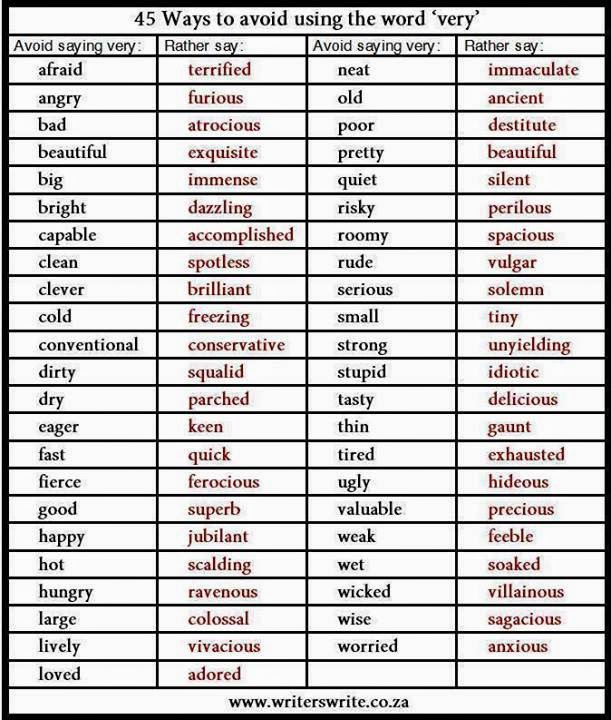 45 Ways to avoid using the word 'very'

| Avoid saying very: | Rather say: | Avoid saying very: | Rather say: |
|---|---|---|---|
| afraid | terrified | neat | immaculate |
| angry | furious | old | ancient |
| bad | atrocious | poor | destitute |
| beautiful | exquisite | pretty | beautiful |
| big | immense | quiet | silent |
| bright | dazzling | risky | perilous |
| capable | accomplished | roomy | spacious |
| clean | spotless | rude | vulgar |
| clever | brilliant | serious | solemn |
| cold | freezing | small | tiny |
| conventional | conservative | strong | unyielding |
| dirty | squalid | stupid | idiotic |
| dry | parched | tasty | delicious |
| eager | keen | thin | gaunt |
| fast | quick | tired | exhausted |
| fierce | ferocious | ugly | hideous |
| good | superb | valuable | precious |
| happy | jubilant | weak | feeble |
| hot | scalding | wet | soaked |
| hungry | ravenous | wicked | villainous |
| large | colossal | wise | sagacious |
| lively | vivacious | worried | anxious |
| loved | adored | | |

www.writerswrite.co.za